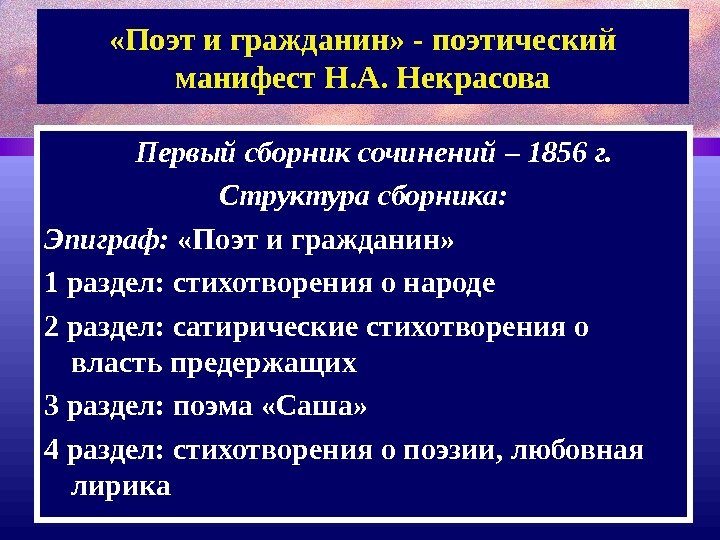 «Поэт и гражданин» - поэтический манифест Н.А. Некрасова

Первый сборник сочинений – 1856 г.

Структура сборника:

Эпиграф: «Поэт и гражданин»

1 раздел: стихотворения о народе

2 раздел: сатирические стихотворения о власть предержащих

3 раздел: поэма «Саша»

4 раздел: стихотворения о поэзии, любовная лирика